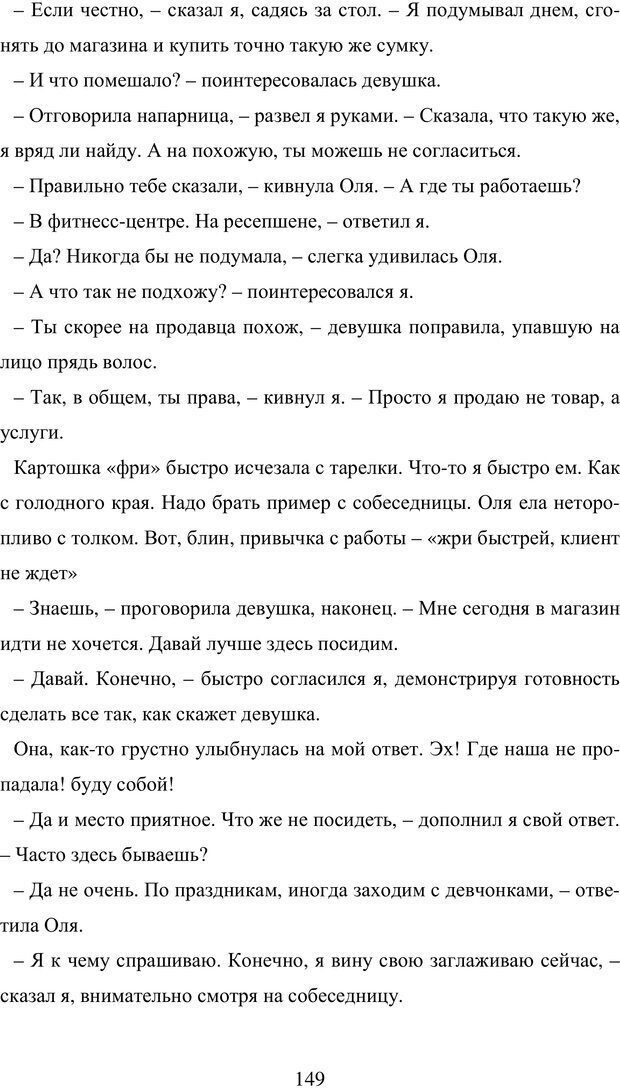 – Если честно, – сказал я, садясь за стол. – Я подумывал днем, сгонять до магазина и купить точно такую же сумку.

– И что помешало? – поинтересовалась девушка.

– Отговорила напарница, – развел я руками. – Сказала, что такую же, я вряд ли найду. А на похожую, ты можешь не согласиться.

– Правильно тебе сказали, – кивнула Оля. – А где ты работаешь?

– В фитнесс-центре. На ресепшене, – ответил я.

– Да? Никогда бы не подумала, – слегка удивилась Оля.

– А что так не подхожу? – поинтересовался я.

– Ты скорее на продавца похож, – девушка поправила, упавшую на лицо прядь волос.

– Так, в общем, ты права, – кивнул я. – Просто я продаю не товар, а услуги.

Картошка «фри» быстро исчезала с тарелки. Что-то я быстро ем. Как с голодного края. Надо брать пример с собеседницы. Оля ела неторопливо с толком. Вот, блин, привычка с работы – «жри быстрей, клиент не ждет»

– Знаешь, – проговорила девушка, наконец. – Мне сегодня в магазин идти не хочется. Давай лучше здесь посидим.

– Давай. Конечно, – быстро согласился я, демонстрируя готовность сделать все так, как скажет девушка.

Она, как-то грустно улыбнулась на мой ответ. Эх! Где наша не пропадала! буду собой!

– Да и место приятное. Что же не посидеть, – дополнил я свой ответ. – Часто здесь бываешь?

– Да не очень. По праздникам, иногда заходим с девчонками, – ответила Оля.

– Я к чему спрашиваю. Конечно, я вину свою заглаживаю сейчас, – сказал я, внимательно смотря на собеседницу.

149